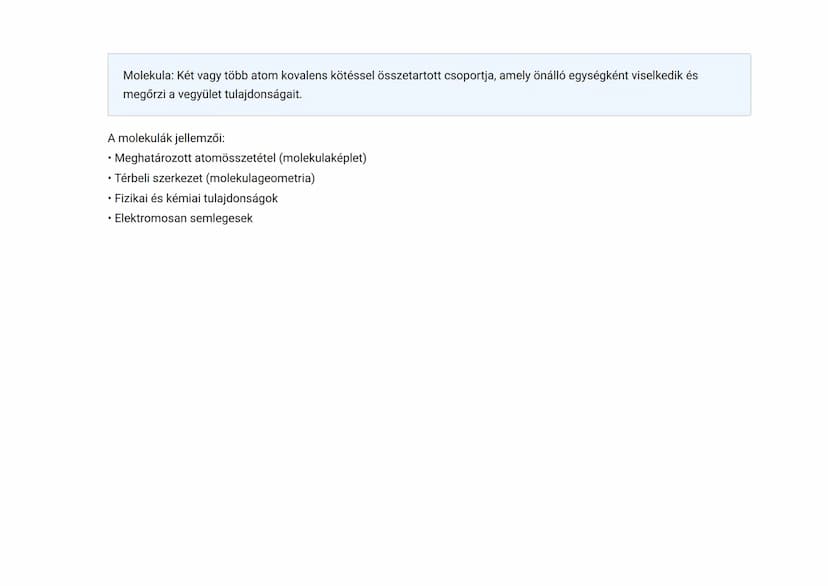 Molekula: Két vagy több atom kovalens kötéssel összetartott csoportja, amely önálló egységként viselkedik és megőrzi a vegyület tulajdonságait.

A molekulák jellemzői:
• Meghatározott atomösszetétel (molekulaképlet)
• Térbeli szerkezet (molekulageometria)
• Fizikai és kémiai tulajdonságok
• Elektromosan semlegesek